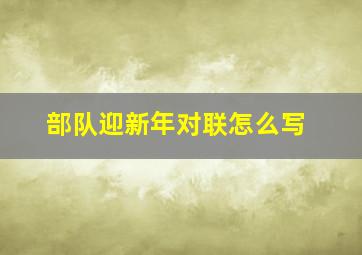 部队迎新年对联怎么写